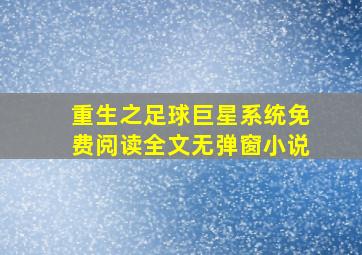 重生之足球巨星系统免费阅读全文无弹窗小说